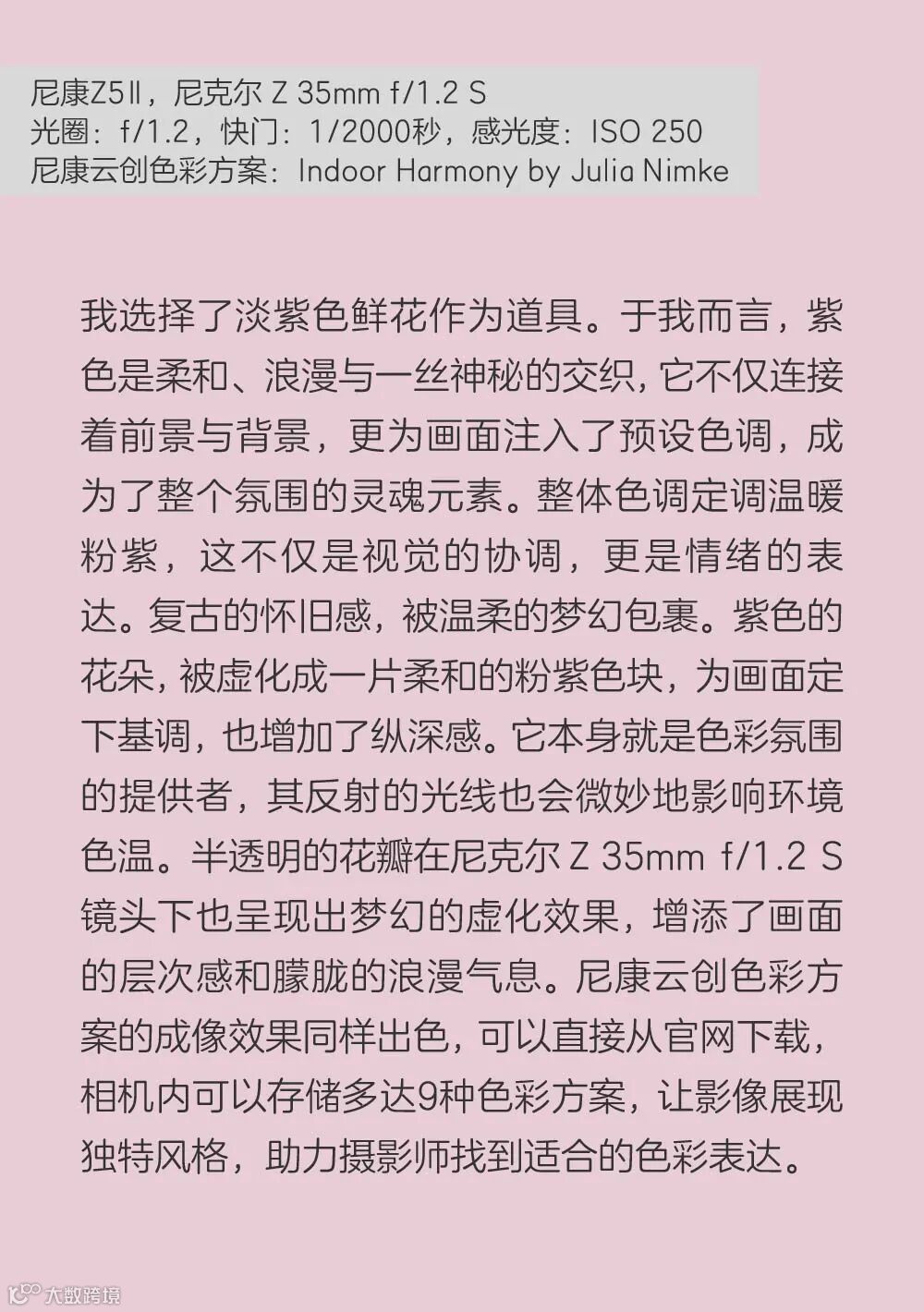 尼康Z5Ⅱ，尼克尔 Z 35mm f/1.2 S
光圈：f/1.2，快门：1/2000秒，感光度：ISO 250
尼康云创色彩方案：Indoor Harmony by Julia Nimke

我选择了淡紫色鲜花作为道具。于我而言，紫色是柔和、浪漫与一丝神秘的交织，它不仅连接着前景与背景，更为画面注入了预设色调，成为了整个氛围的灵魂元素。整体色调定调温暖粉紫，这不仅是视觉的协调，更是情绪的表达。复古的怀旧感，被温柔的梦幻包裹。紫色的花朵，被虚化成一片柔和的粉紫色块，为画面定下基调，也增加了纵深感。它本身就是色彩氛围的提供者，其反射的光线也会微妙地影响环境色温。半透明的花瓣在尼克尔 Z 35mm f/1.2 S 镜头下也呈现出梦幻的虚化效果，增添了画面的层次感和朦胧的浪漫气息。尼康云创色彩方案的成像效果同样出色，可以直接从官网下载，相机内可以存储多达9种色彩方案，让影像展现独特风格，助力摄影师找到适合的色彩表达。

大数跨境